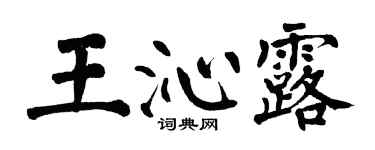 王沁露
词典网